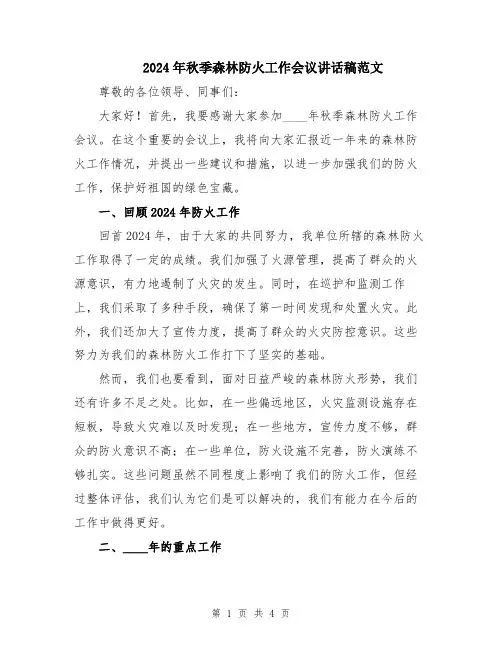 2024年秋季森林防火工作会议讲话稿范文

尊敬的各位领导、同事们：

大家好！首先，我要感谢大家参加____年秋季森林防火工作会议。在这个重要的会议上，我将向大家汇报近一年来的森林防火工作情况，并提出一些建议和措施，以进一步加强我们的防火工作，保护好祖国的绿色宝藏。

一、回顾2024年防火工作

回首2024年，由于大家的共同努力，我单位所辖的森林防火工作取得了一定的成绩。我们加强了火源管理，提高了群众的火源意识，有力地遏制了火灾的发生。同时，在巡护和监测工作上，我们采取了多种手段，确保了第一时间发现和处置火灾。此外，我们还加大了宣传力度，提高了群众的火灾防控意识。这些努力为我们的森林防火工作打下了坚实的基础。

然而，我们也要看到，面对日益严峻的森林防火形势，我们还有许多不足之处。比如，在一些偏远地区，火灾监测设施存在短板，导致火灾难以及时发现；在一些地方，宣传力度不够，群众的防火意识不高；在一些单位，防火设施不完善，防火演练不够扎实。这些问题虽然不同程度上影响了我们的防火工作，但经过整体评估，我们认为它们是可以解决的，我们有能力在今后的工作中做得更好。

二、____年的重点工作

第 1 页 共 4 页